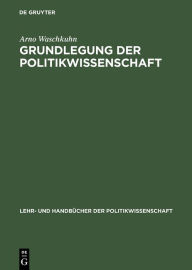 DE GRUYTER

Arno Waschkuhn

GRUNDLEGUNG DER POLITIKWISSENSCHAFT

LEHR- UND HANDBÜCHER DER POLITIKWISSENSCHAFT

DE G